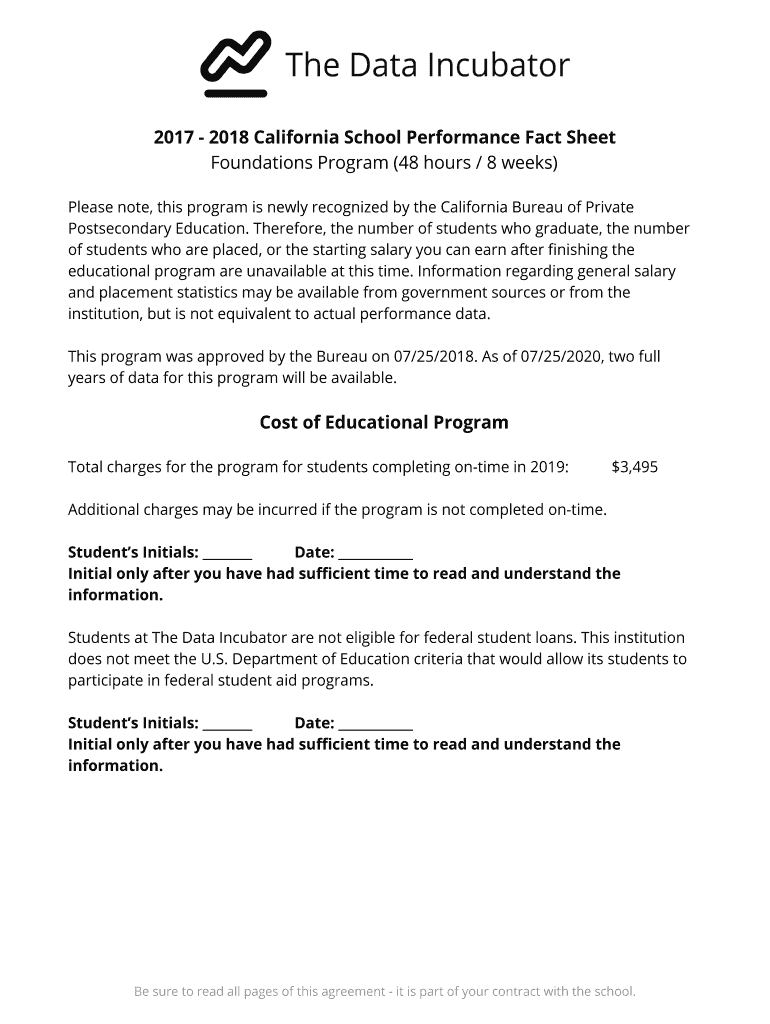 The Data Incubator

2017 - 2018 California School Performance Fact Sheet
Foundations Program (48 hours / 8 weeks)

Please note, this program is newly recognized by the California Bureau of Private Postsecondary Education. Therefore, the number of students who graduate, the number of students who are placed, or the starting salary you can earn after finishing the educational program are unavailable at this time. Information regarding general salary and placement statistics may be available from government sources or from the institution, but is not equivalent to actual performance data.

This program was approved by the Bureau on 07/25/2018. As of 07/25/2020, two full years of data for this program will be available.

Cost of Educational Program

Total charges for the program for students completing on-time in 2019: $3,495

Additional charges may be incurred if the program is not completed on-time.

Student's Initials: _______ Date: ___________
Initial only after you have had sufficient time to read and understand the information.

Students at The Data Incubator are not eligible for federal student loans. This institution does not meet the U.S. Department of Education criteria that would allow its students to participate in federal student aid programs.

Student's Initials: _______ Date: ___________
Initial only after you have had sufficient time to read and understand the information.

Be sure to read all pages of this agreement - it is part of your contract with the school.